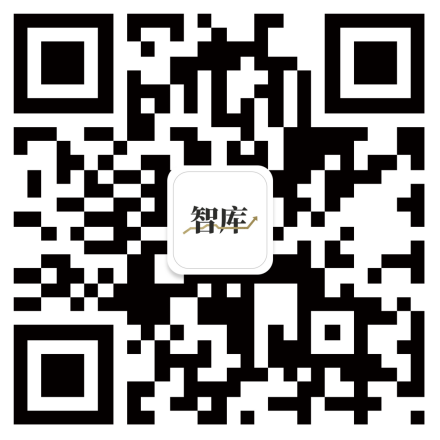 智库